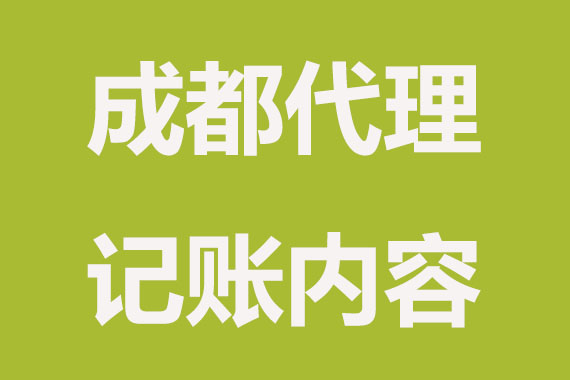 成都代理

记账内容